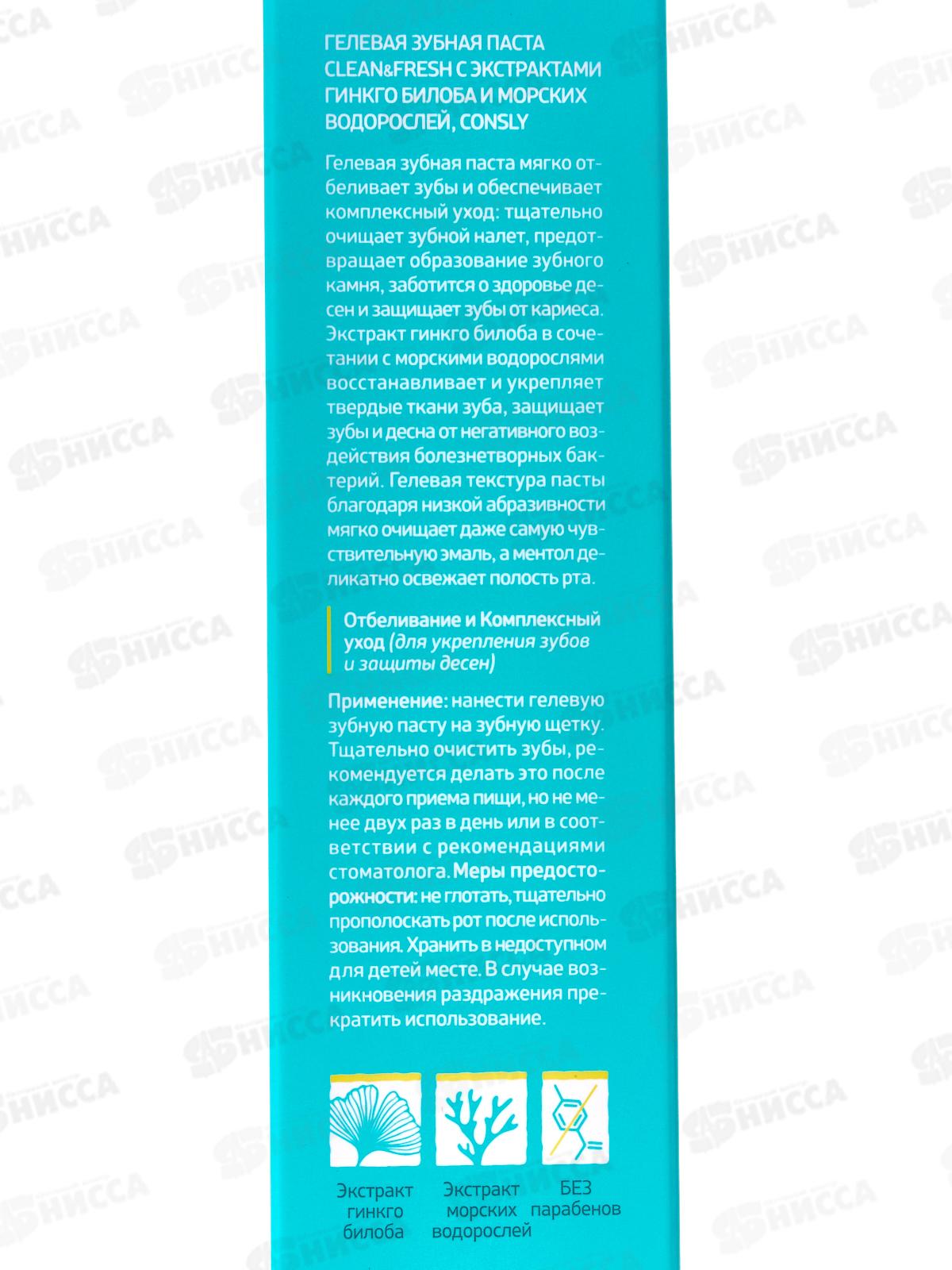 ГЕЛЕВАЯ ЗУБНАЯ ПАСТА CLEAN&FRESH С ЭКСТРАКТАМИ ГИНКГО БИЛОБА И МОРСКИХ ВОДОРОСЛЕЙ, CONSLY

Гелевая зубная паста мягко отбеливает зубы и обеспечивает комплексный уход: тщательно очищает зубной налет, предотвращает образование зубного камня, заботится о здоровье десен и защищает зубы от кариеса. Экстракт гинкго билоба в сочетании с морскими водорослями восстанавливает и укрепляет твердые ткани зуба, защищает зубы и десна от негативного воздействия болезнетворных бактерий. Гелевая текстура пасты благодаря низкой абразивности мягко очищает даже самую чувствительную эмаль, а ментол деликатно освежает полость рта.

Отбеливание и Комплексный уход (для укрепления зубов и защиты десен)

Применение: нанести гелевую зубную пасту на зубную щетку. Тщательно очистить зубы, рекомендуется делать это после каждого приема пищи, но не менее двух раз в день или в соответствии с рекомендациями стоматолога. Меры предосторожности: не глотать, тщательно прополоскать рот после использования. Хранить в недоступном для детей месте. В случае возникновения раздражения прекратить использование.

Экстракт гинкго билоба

Экстракт морских водорослей

БЕЗ парабенов

ЯНИССА